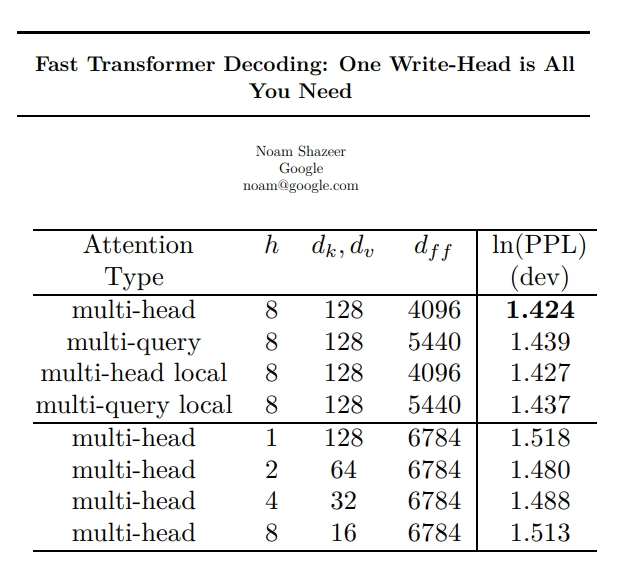 Fast Transformer Decoding: One Write-Head is All You Need

Noam Shazeer
Google
noam@google.com

| Attention Type | $h$ | $d_k, d_v$ | $d_{ff}$ | ln(PPL) (dev) |
|---|---|---|---|---|
| multi-head | 8 | 128 | 4096 | **1.424** |
| multi-query | 8 | 128 | 5440 | 1.439 |
| multi-head local | 8 | 128 | 4096 | 1.427 |
| multi-query local | 8 | 128 | 5440 | 1.437 |
| multi-head | 1 | 128 | 6784 | 1.518 |
| multi-head | 2 | 64 | 6784 | 1.480 |
| multi-head | 4 | 32 | 6784 | 1.488 |
| multi-head | 8 | 16 | 6784 | 1.513 |